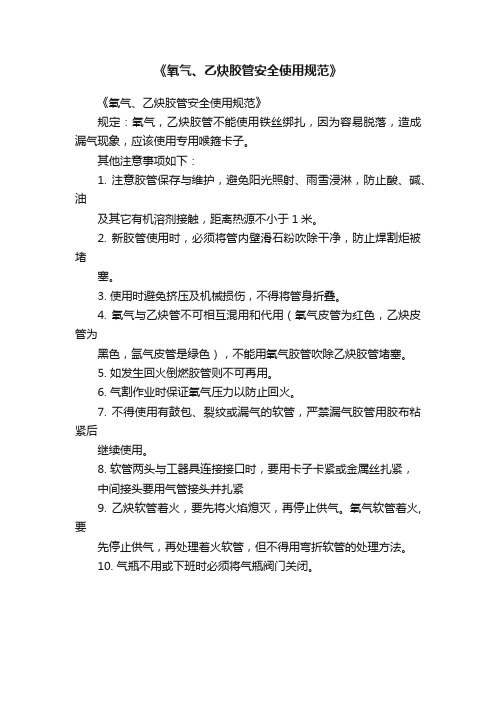 《氧气、乙炔胶管安全使用规范》

《氧气、乙炔胶管安全使用规范》

规定：氧气，乙炔胶管不能使用铁丝绑扎，因为容易脱落，造成漏气现象，应该使用专用喉箍卡子。

其他注意事项如下：

1. 注意胶管保存与维护，避免阳光照射、雨雪浸淋，防止酸、碱、油

及其它有机溶剂接触，距离热源不小于 1 米。

2. 新胶管使用时，必须将管内壁滑石粉吹除干净，防止焊割炬被堵

塞。

3. 使用时避免挤压及机械损伤，不得将管身折叠。

4. 氧气与乙炔管不可相互混用和代用（氧气皮管为红色，乙炔皮管为

黑色，氩气皮管是绿色），不能用氧气胶管吹除乙炔胶管堵塞。

5. 如发生回火倒燃胶管则不可再用。

6. 气割作业时保证氧气压力以防止回火。

7. 不得使用有鼓包、裂纹或漏气的软管，严禁漏气胶管用胶布粘紧后

继续使用。

8. 软管两头与工器具连接接口时，要用卡子卡紧或金属丝扎紧，

中间接头要用气管接头并扎紧

9. 乙炔软管着火，要先将火焰熄灭，再停止供气。氧气软管着火，要

先停止供气，再处理着火软管，但不得用弯折软管的处理方法。

10. 气瓶不用或下班时必须将气瓶阀门关闭。